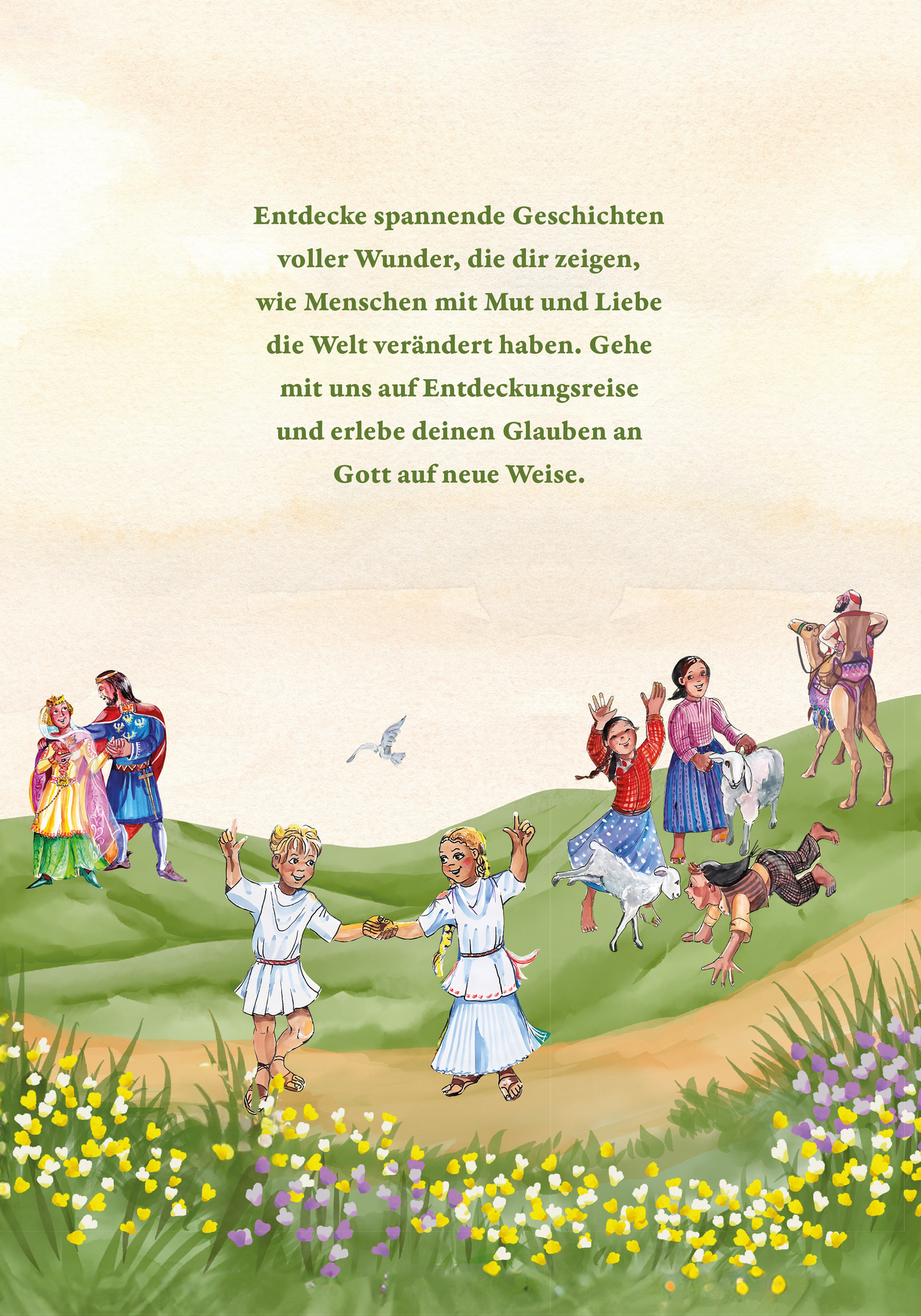 Entdecke spannende Geschichten voller Wunder, die dir zeigen, wie Menschen mit Mut und Liebe die Welt verändert haben. Gehe mit uns auf Entdeckungsreise und erlebe deinen Glauben an Gott auf neue Weise.